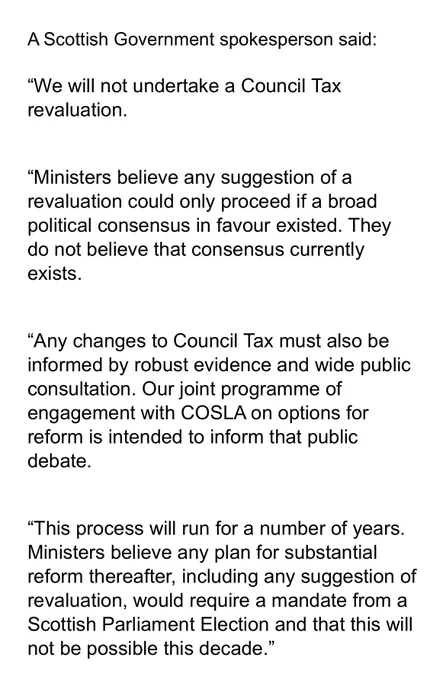 A Scottish Government spokesperson said:

“We will not undertake a Council Tax revaluation.

“Ministers believe any suggestion of a revaluation could only proceed if a broad political consensus in favour existed. They do not believe that consensus currently exists.

“Any changes to Council Tax must also be informed by robust evidence and wide public consultation. Our joint programme of engagement with COSLA on options for reform is intended to inform that public debate.

“This process will run for a number of years. Ministers believe any plan for substantial reform thereafter, including any suggestion of revaluation, would require a mandate from a Scottish Parliament Election and that this will not be possible this decade.”